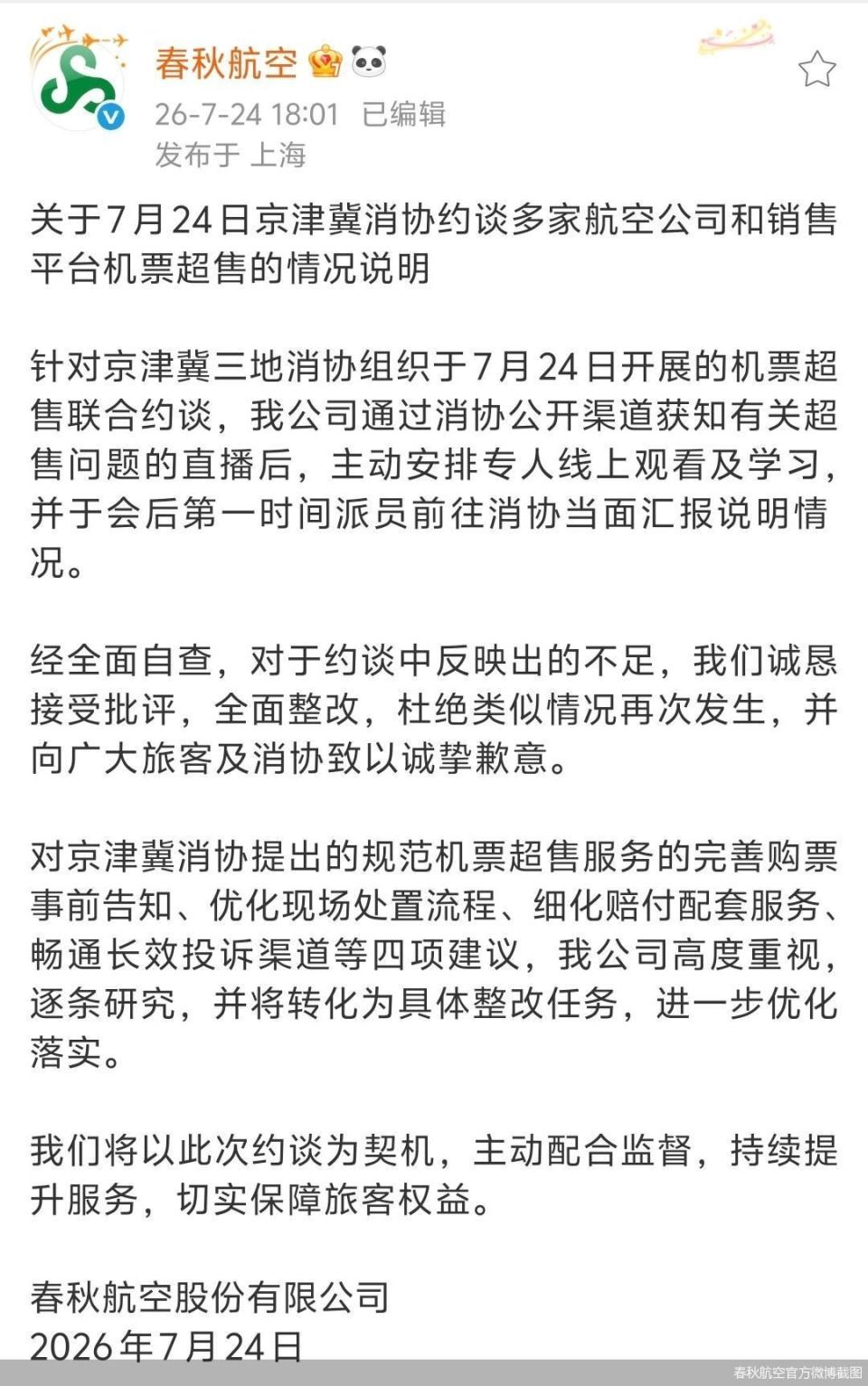 春秋航空

26-7-24 18:01 已编辑
发布于 上海

关于7月24日京津冀消协约谈多家航空公司和销售平台机票超售的情况说明

针对京津冀三地消协组织于7月24日开展的机票超售联合约谈，我公司通过消协公开渠道获知有关超售问题的直播后，主动安排专人线上观看及学习，并于会后第一时间派员前往消协当面汇报说明情况。

经全面自查，对于约谈中反映出的不足，我们诚恳接受批评，全面整改，杜绝类似情况再次发生，并向广大旅客及消协致以诚挚歉意。

对京津冀消协提出的规范机票超售服务的完善购票事前告知、优化现场处置流程、细化赔付配套服务、畅通长效投诉渠道等四项建议，我公司高度重视，逐条研究，并将转化为具体整改任务，进一步优化落实。

我们将以此次约谈为契机，主动配合监督，持续提升服务，切实保障旅客权益。

春秋航空股份有限公司
2026年7月24日

春秋航空官方微博截图